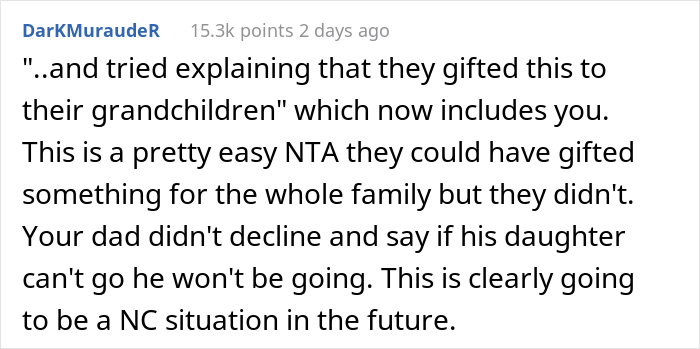 DarKMuraudeR 15.3k points 2 days ago

"..and tried explaining that they gifted this to their grandchildren" which now includes you. This is a pretty easy NTA they could have gifted something for the whole family but they didn't. Your dad didn't decline and say if his daughter can't go he won't be going. This is clearly going to be a NC situation in the future.